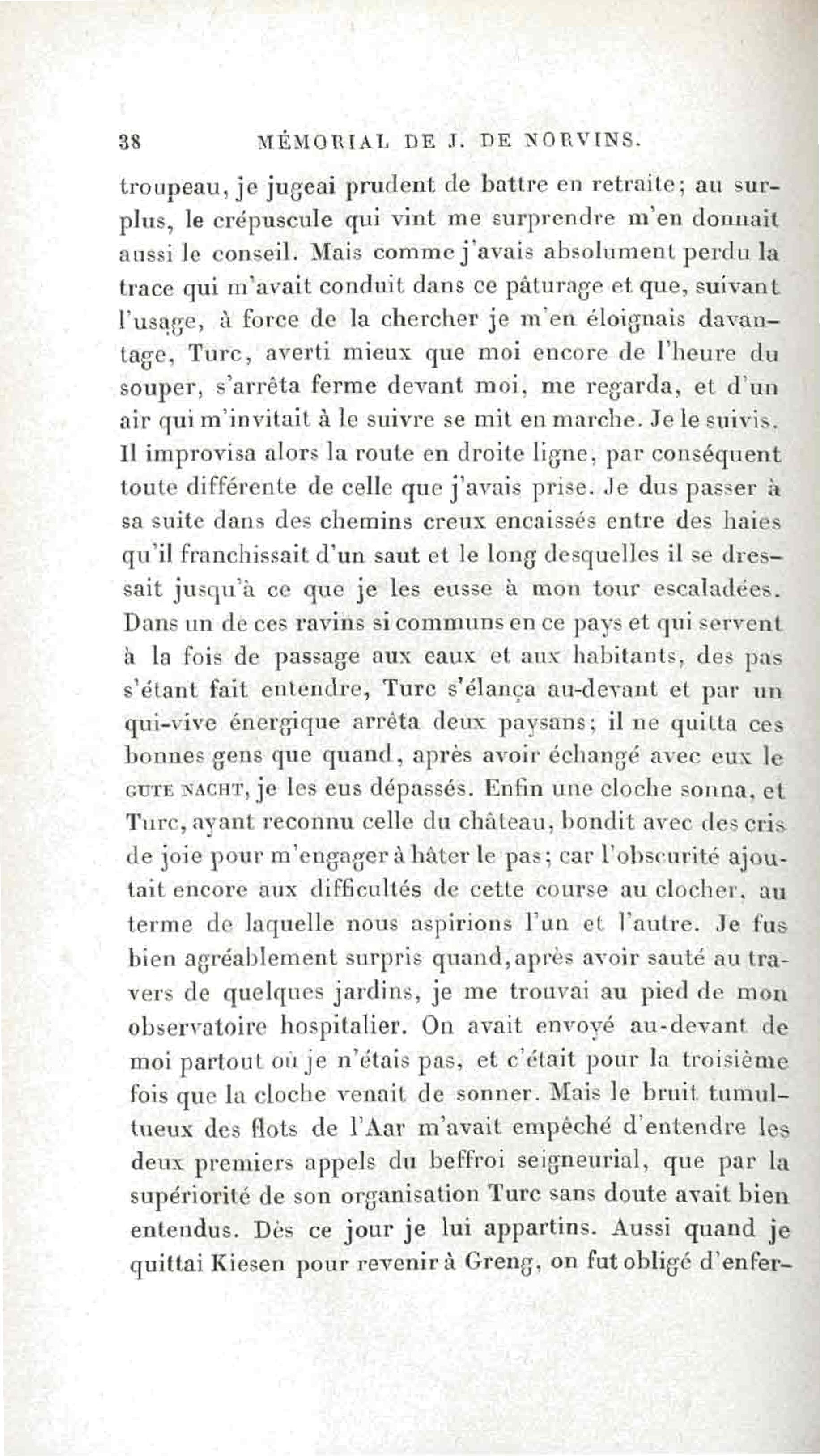 38 MÉMORIAL DE J. DE NORVINS.

troupeau, je jugeai prudent de battre en retraite; au surplus, le crépuscule qui vint me surprendre m'en donnait aussi le conseil. Mais comme j'avais absolument perdu la trace qui m'avait conduit dans ce pâturage et que, suivant l'usage, à force de la chercher je m'en éloignais davantage, Turc, averti mieux que moi encore de l'heure du souper, s'arrêta ferme devant moi, me regarda, et d'un air qui m'invitait à le suivre se mit en marche. Je le suivis. Il improvisa alors la route en droite ligne, par conséquent toute différente de celle que j'avais prise. Je dus passer à sa suite dans des chemins creux encaissés entre des haies qu'il franchissait d'un saut et le long desquelles il se dressait jusqu'à ce que je les eusse à mon tour escaladées. Dans un de ces ravins si communs en ce pays et qui servent à la fois de passage aux eaux et aux habitants, des pas s'étant fait entendre, Turc s'élança au-devant et par un qui-vive énergique arrêta deux paysans; il ne quitta ces bonnes gens que quand, après avoir échangé avec eux le GUTE NACHT, je les eus dépassés. Enfin une cloche sonna, et Turc, ayant reconnu celle du château, bondit avec des cris de joie pour m'engager à hâter le pas; car l'obscurité ajoutait encore aux difficultés de cette course au clocher, au terme de laquelle nous aspirions l'un et l'autre. Je fus bien agréablement surpris quand, après avoir sauté au travers de quelques jardins, je me trouvai au pied de mon observatoire hospitalier. On avait envoyé au-devant de moi partout où je n'étais pas, et c'était pour la troisième fois que la cloche venait de sonner. Mais le bruit tumultueux des flots de l'Aar m'avait empêché d'entendre les deux premiers appels du beffroi seigneurial, que par la supériorité de son organisation Turc sans doute avait bien entendus. Dès ce jour je lui appartins. Aussi quand je quittai Kiesen pour revenir à Greng, on fut obligé d'enfer-